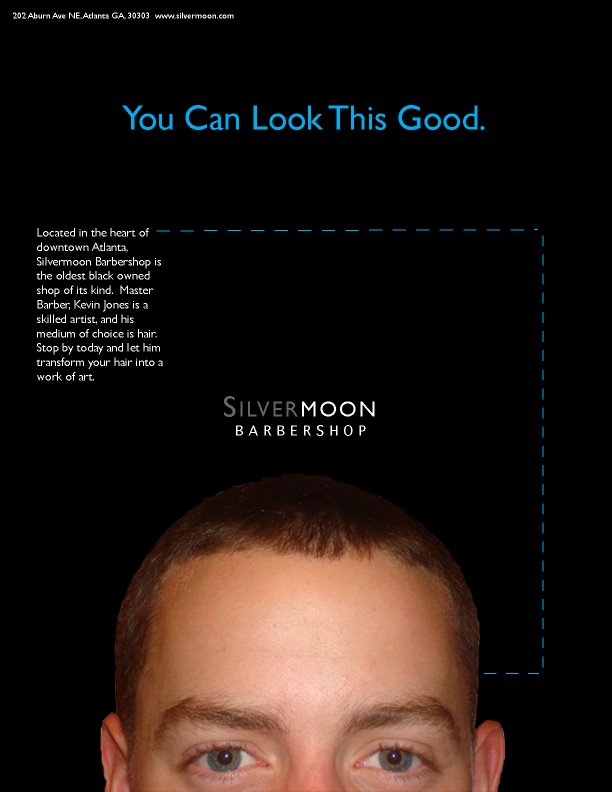 202 Aburn Ave NE, Atlanta GA, 30303 www.silvermoon.com

You Can Look This Good.

Located in the heart of downtown Atlanta, Silvermoon Barbershop is the oldest black owned shop of its kind. Master Barber, Kevin Jones is a skilled artist, and his medium of choice is hair. Stop by today and let him transform your hair into a work of art.

SILVERMOON
BARBERSHOP